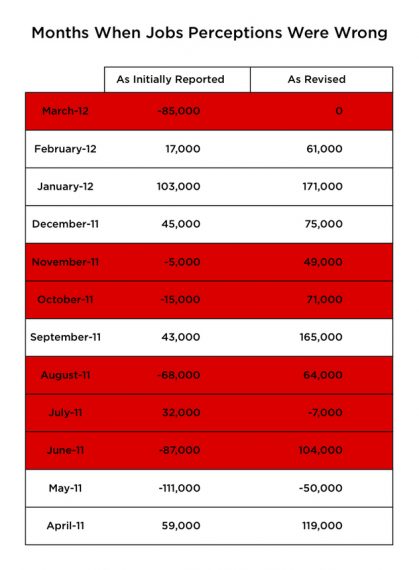 Months When Jobs Perceptions Were Wrong

| | As Initially Reported | As Revised |
|---|---|---|
| March-12 | -85,000 | 0 |
| February-12 | 17,000 | 61,000 |
| January-12 | 103,000 | 171,000 |
| December-11 | 45,000 | 75,000 |
| November-11 | -5,000 | 49,000 |
| October-11 | -15,000 | 71,000 |
| September-11 | 43,000 | 165,000 |
| August-11 | -68,000 | 64,000 |
| July-11 | 32,000 | -7,000 |
| June-11 | -87,000 | 104,000 |
| May-11 | -111,000 | -50,000 |
| April-11 | 59,000 | 119,000 |